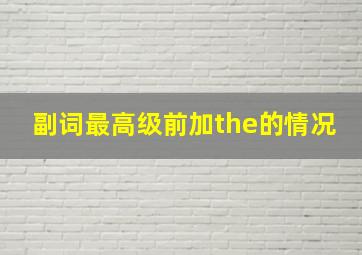 副词最高级前加the的情况